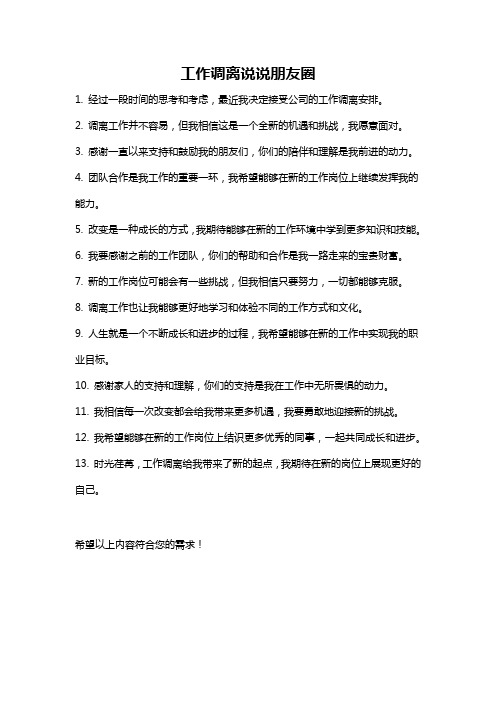 工作调离说说朋友圈

1. 经过一段时间的思考和考虑，最近我决定接受公司的工作调离安排。

2. 调离工作并不容易，但我相信这是一个全新的机遇和挑战，我愿意面对。

3. 感谢一直以来支持和鼓励我的朋友们，你们的陪伴和理解是我前进的动力。

4. 团队合作是我工作的重要一环，我希望能够在新的工作岗位上继续发挥我的能力。

5. 改变是一种成长的方式，我期待能够在新的工作环境中学到更多知识和技能。

6. 我要感谢之前的工作团队，你们的帮助和合作是我一路走来的宝贵财富。

7. 新的工作岗位可能会有一些挑战，但我相信只要努力，一切都能够克服。

8. 调离工作也让我能够更好地学习和体验不同的工作方式和文化。

9. 人生就是一个不断成长和进步的过程，我希望能够在新的工作中实现我的职业目标。

10. 感谢家人的支持和理解，你们的支持是我在工作中无所畏惧的动力。

11. 我相信每一次改变都会给我带来更多机遇，我要勇敢地迎接新的挑战。

12. 我希望能够在新的工作岗位上结识更多优秀的同事，一起共同成长和进步。

13. 时光荏苒，工作调离给我带来了新的起点，我期待在新的岗位上展现更好的自己。

希望以上内容符合您的需求！